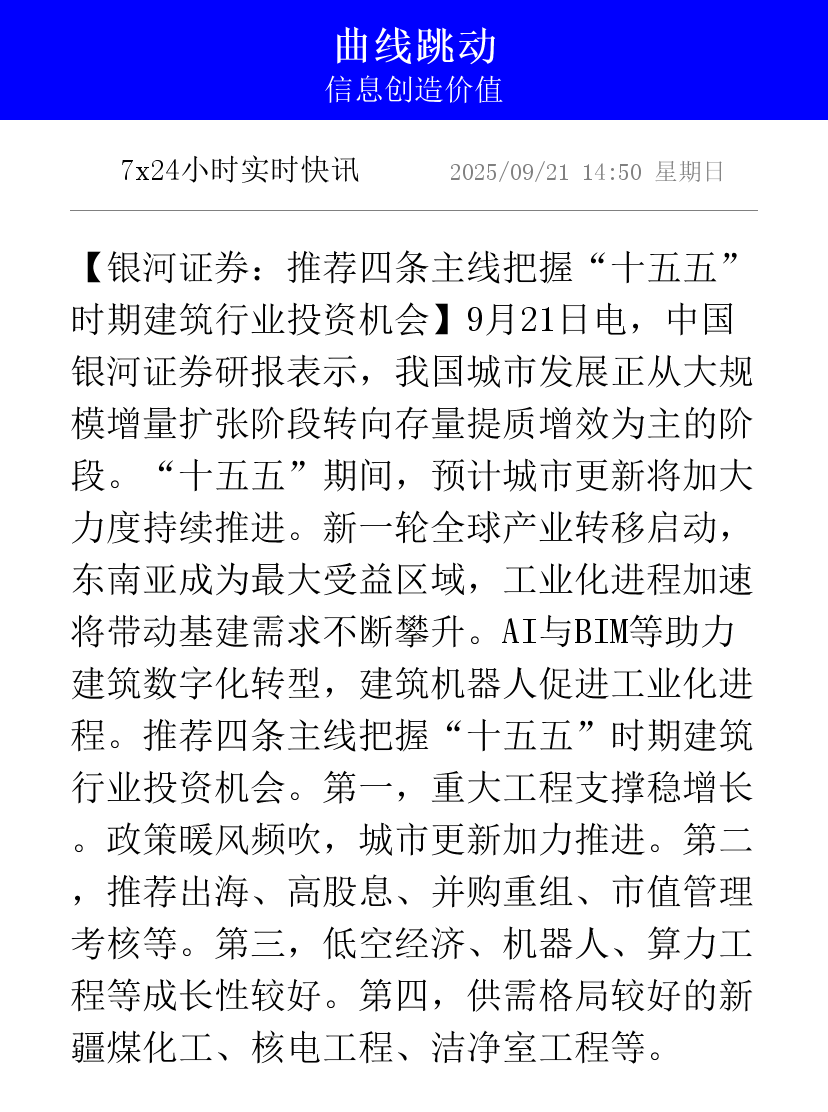 曲线跳动
信息创造价值

7x24小时实时快讯　2025/09/21 14:50 星期日

【银河证券：推荐四条主线把握“十五五”时期建筑行业投资机会】9月21日电，中国银河证券研报表示，我国城市发展正从大规模增量扩张阶段转向存量提质增效为主的阶段。“十五五”期间，预计城市更新将加大力度持续推进。新一轮全球产业转移启动，东南亚成为最大受益区域，工业化进程加速将带动基建需求不断攀升。AI与BIM等助力建筑数字化转型，建筑机器人促进工业化进程。推荐四条主线把握“十五五”时期建筑行业投资机会。第一，重大工程支撑稳增长。政策暖风频吹，城市更新加力推进。第二，推荐出海、高股息、并购重组、市值管理考核等。第三，低空经济、机器人、算力工程等成长性较好。第四，供需格局较好的新疆煤化工、核电工程、洁净室工程等。